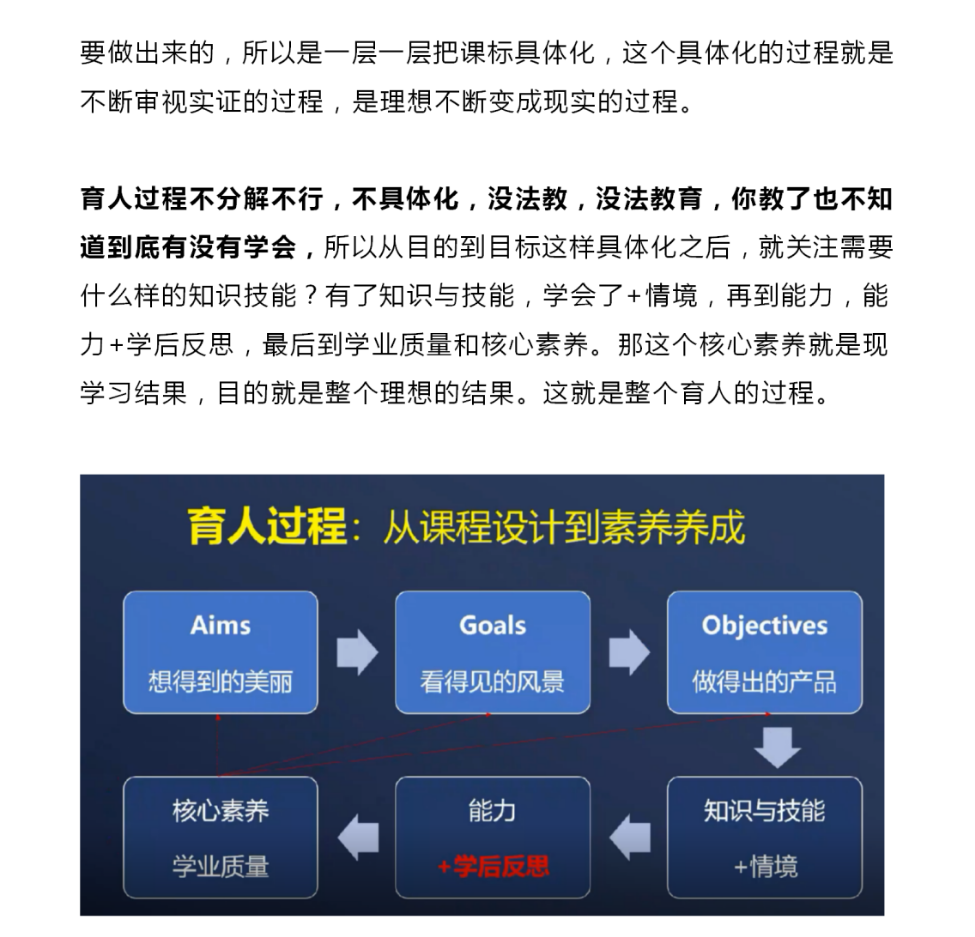 要做出来的，所以是一层一层把课标具体化，这个具体化的过程就是不断审视实证的过程，是理想不断变成现实的过程。

育人过程不分解不行，不具体化，没法教，没法教育，你教了也不知道到底有没有学会，所以从目的到目标这样具体化之后，就关注需要什么样的知识技能？有了知识与技能，学会了+情境，再到能力，能力+学后反思，最后到学业质量和核心素养。那这个核心素养就是现学习结果，目的就是整个理想的结果。这就是整个育人的过程。

育人过程：从课程设计到素养养成

Aims
想得到的美丽

Goals
看得见的风景

Objectives
做得出的产品

知识与技能
+情境

能力
+学后反思

核心素养
学业质量